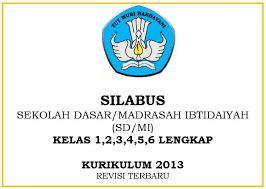 TUT WURI HANDAYANI

SILABUS
SEKOLAH DASAR/MADRASAH IBTIDAIYAH
(SD/MI)
KELAS 1,2,3,4,5,6 LENGKAP

KURIKULUM 2013
REVISI TERBARU